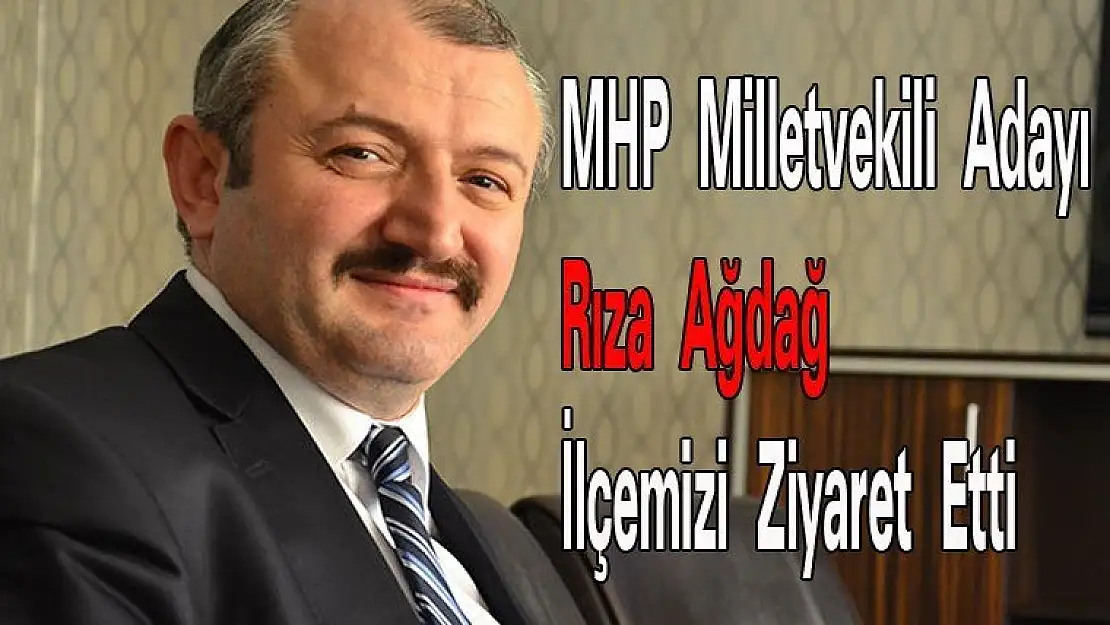 MHP Milletvekili Adayı
Rıza Ağdağ
İlçemizi Ziyaret Etti